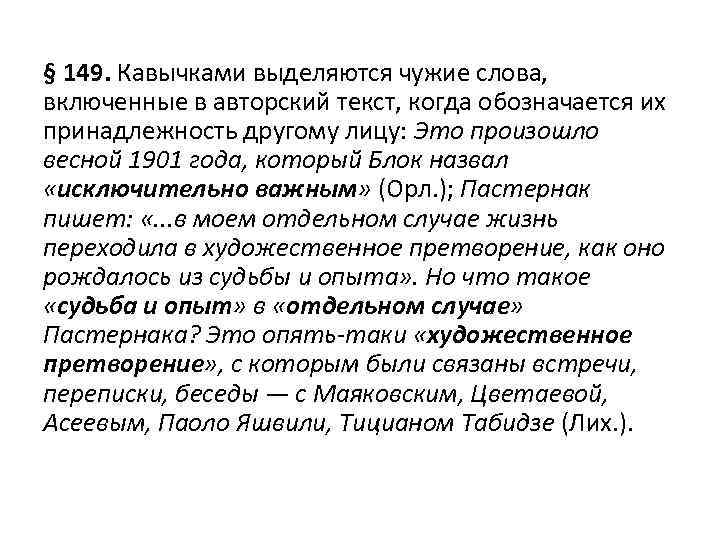 § 149. Кавычками выделяются чужие слова, включенные в авторский текст, когда обозначается их принадлежность другому лицу: Это произошло весной 1901 года, который Блок назвал «исключительно важным» (Орл.); Пастернак пишет: «...в моем отдельном случае жизнь переходила в художественное претворение, как оно рождалось из судьбы и опыта». Но что такое «судьба и опыт» в «отдельном случае» Пастернака? Это опять-таки «художественное претворение», с которым были связаны встречи, переписки, беседы — с Маяковским, Цветаевой, Асеевым, Паоло Яшвили, Тицианом Табидзе (Лих.).